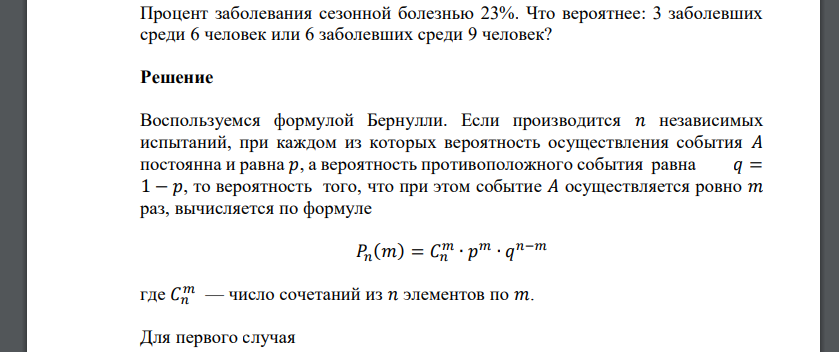 Процент заболевания сезонной болезнью 23%. Что вероятнее: 3 заболевших среди 6 человек или 6 заболевших среди 9 человек?

Решение

Воспользуемся формулой Бернулли. Если производится $n$ независимых испытаний, при каждом из которых вероятность осуществления события $A$ постоянна и равна $p$, а вероятность противоположного события равна $q = 1 - p$, то вероятность того, что при этом событие $A$ осуществляется ровно $m$ раз, вычисляется по формуле

$P_n(m) = C_n^m \cdot p^m \cdot q^{n-m}$

где $C_n^m$ — число сочетаний из $n$ элементов по $m$.

Для первого случая